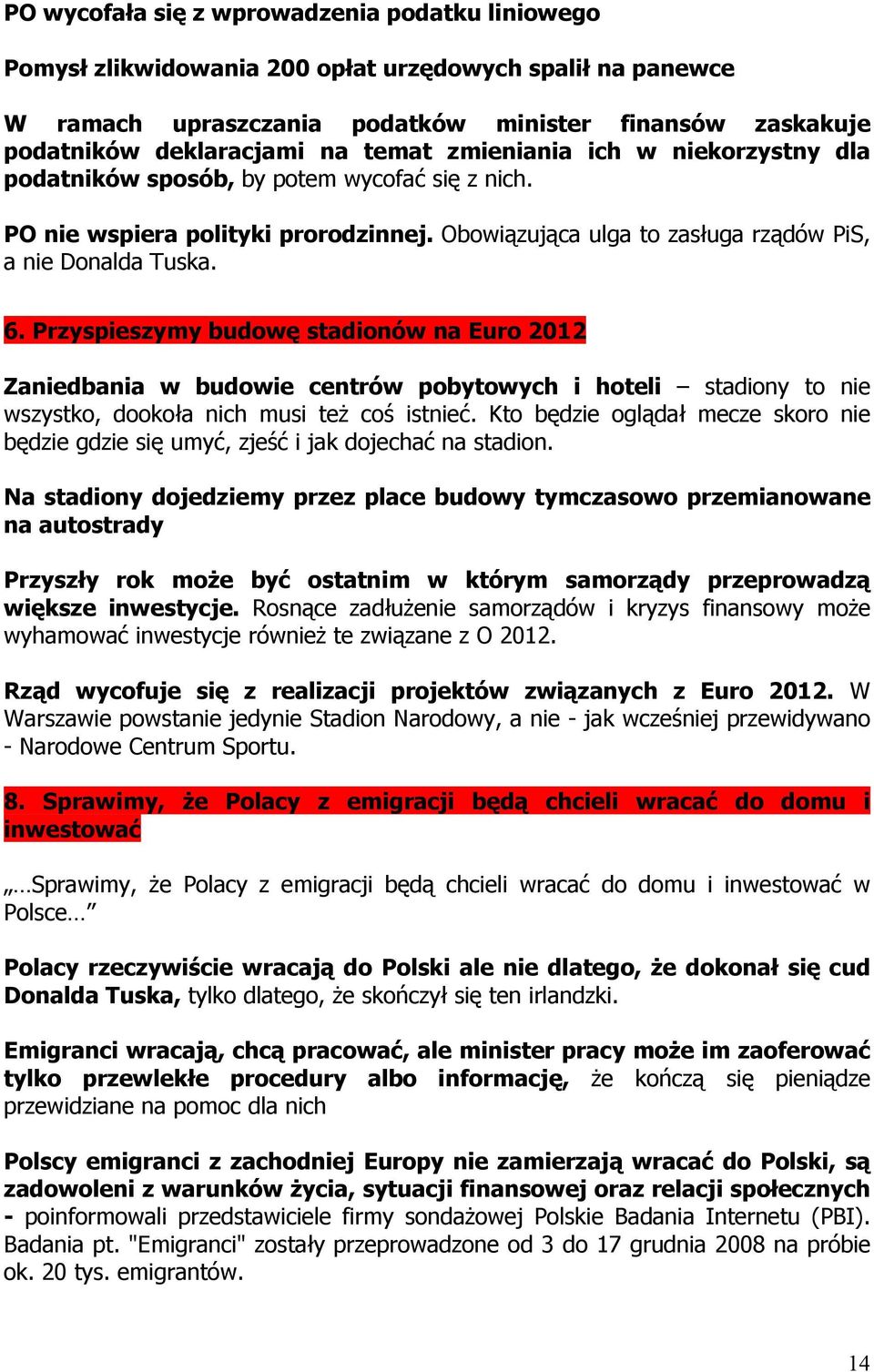 PO wycofała się z wprowadzenia podatku liniowego

Pomysł zlikwidowania 200 opłat urzędowych spalił na panewce

W ramach upraszczania podatków minister finansów zaskakuje podatników deklaracjami na temat zmieniania ich w niekorzystny dla podatników sposób, by potem wycofać się z nich.

PO nie wspiera polityki prorodzinnej. Obowiązująca ulga to zasługa rządów PiS, a nie Donalda Tuska.

6. Przyspieszymy budowę stadionów na Euro 2012

Zaniedbania w budowie centrów pobytowych i hoteli – stadiony to nie wszystko, dookoła nich musi też coś istnieć. Kto będzie oglądał mecze skoro nie będzie gdzie się umyć, zjeść i jak dojechać na stadion.

Na stadiony dojedziemy przez place budowy tymczasowo przemianowane na autostrady

Przyszły rok może być ostatnim w którym samorządy przeprowadzą większe inwestycje. Rosnące zadłużenie samorządów i kryzys finansowy może wyhamować inwestycje również te związane z O 2012.

Rząd wycofuje się z realizacji projektów związanych z Euro 2012. W Warszawie powstanie jedynie Stadion Narodowy, a nie - jak wcześniej przewidywano - Narodowe Centrum Sportu.

8. Sprawimy, że Polacy z emigracji będą chcieli wracać do domu i inwestować

„…Sprawimy, że Polacy z emigracji będą chcieli wracać do domu i inwestować w Polsce…”

Polacy rzeczywiście wracają do Polski ale nie dlatego, że dokonał się cud Donalda Tuska, tylko dlatego, że skończył się ten irlandzki.

Emigranci wracają, chcą pracować, ale minister pracy może im zaoferować tylko przewlekłe procedury albo informację, że kończą się pieniądze przewidziane na pomoc dla nich

Polscy emigranci z zachodniej Europy nie zamierzają wracać do Polski, są zadowoleni z warunków życia, sytuacji finansowej oraz relacji społecznych - poinformowali przedstawiciele firmy sondażowej Polskie Badania Internetu (PBI). Badania pt. "Emigranci" zostały przeprowadzone od 3 do 17 grudnia 2008 na próbie ok. 20 tys. emigrantów.

14